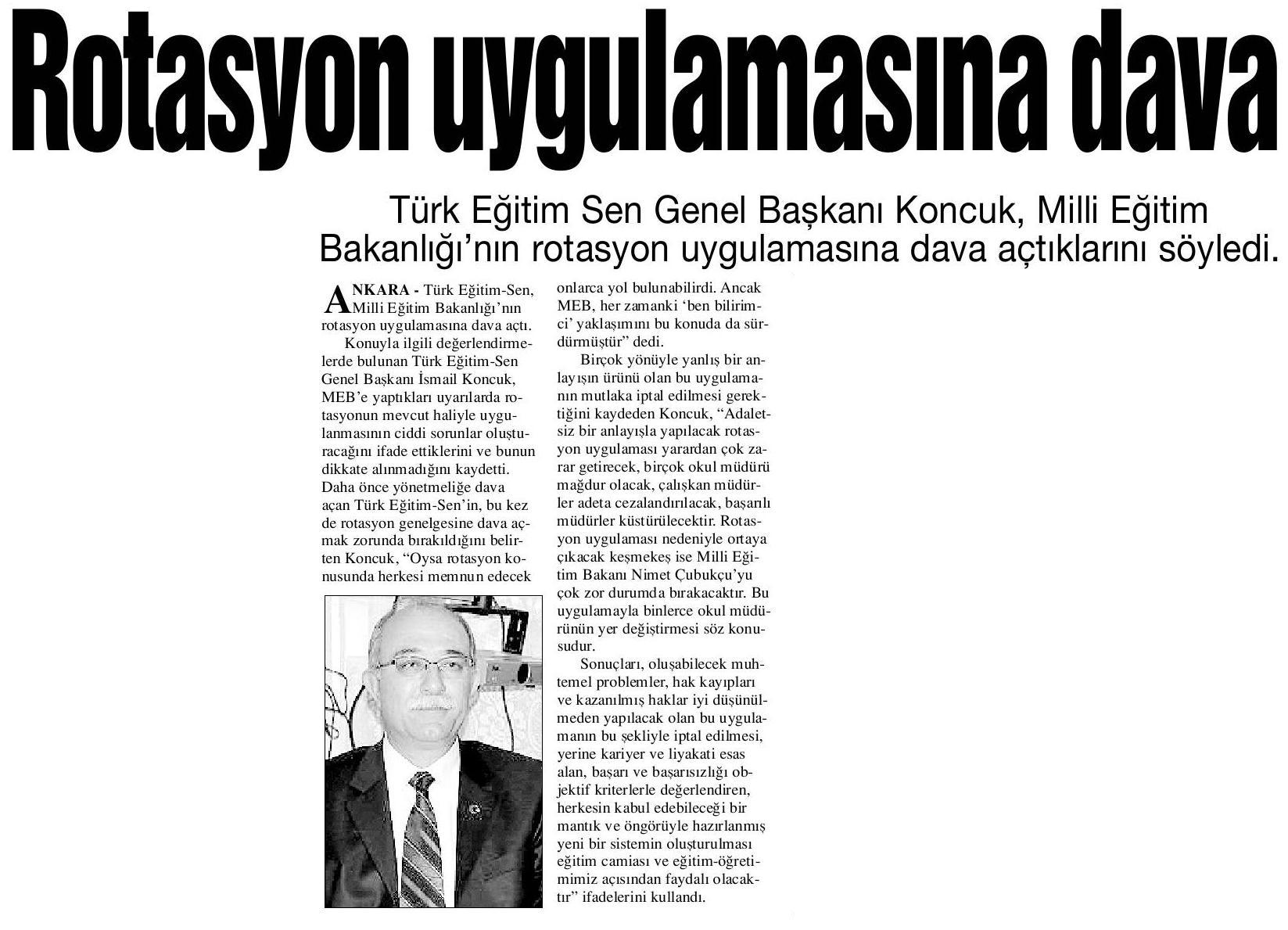 Rotasyon uygulamasına dava

Türk Eğitim Sen Genel Başkanı Koncuk, Milli Eğitim Bakanlığı'nın rotasyon uygulamasına dava açtıklarını söyledi.

ANKARA - Türk Eğitim-Sen, Milli Eğitim Bakanlığı'nın rotasyon uygulamasına dava açtı.

Konuyla ilgili değerlendirmelerde bulunan Türk Eğitim-Sen Genel Başkanı İsmail Koncuk, MEB'e yaptıkları uyarılarda rotasyonun mevcut haliyle uygulanmasının ciddi sorunlar oluşturacağını ifade ettiklerini ve bunun dikkate alınmadığını kaydetti. Daha önce yönetmeliğe dava açan Türk Eğitim-Sen'in, bu kez de rotasyon genelgesine dava açmak zorunda bırakıldığını belirten Koncuk, "Oysa rotasyon konusunda herkesi memnun edecek onlarca yol bulunabilirdi. Ancak MEB, her zamanki 'ben bilirimci' yaklaşımını bu konuda da sürdürmüştür" dedi.

Birçok yönüyle yanlış bir anlayışın ürünü olan bu uygulamanın mutlaka iptal edilmesi gerektiğini kaydeden Koncuk, "Adaletsiz bir anlayışla yapılacak rotasyon uygulaması yarardan çok zarar getirecek, birçok okul müdürü mağdur olacak, çalışkan müdürler adeta cezalandırılacak, başarılı müdürler küstürülecektir. Rotasyon uygulaması nedeniyle ortaya çıkacak keşmekeş ise Milli Eğitim Bakanı Nimet Çubukçu'yu çok zor durumda bırakacaktır. Bu uygulamayla binlerce okul müdürünün yer değiştirmesi söz konusudur.

Sonuçları, oluşabilecek muhtemel problemler, hak kayıpları ve kazanılmış haklar iyi düşünülmeden yapılacak olan bu uygulamanın bu şekliyle iptal edilmesi, yerine kariyer ve liyakati esas alan, başarı ve başarısızlığı objektif kriterlerle değerlendiren, herkesin kabul edebileceği bir mantık ve öngörüyle hazırlanmış yeni bir sistemin oluşturulması eğitim camiası ve eğitim-öğretimimiz açısından faydalı olacaktır" ifadelerini kullandı.